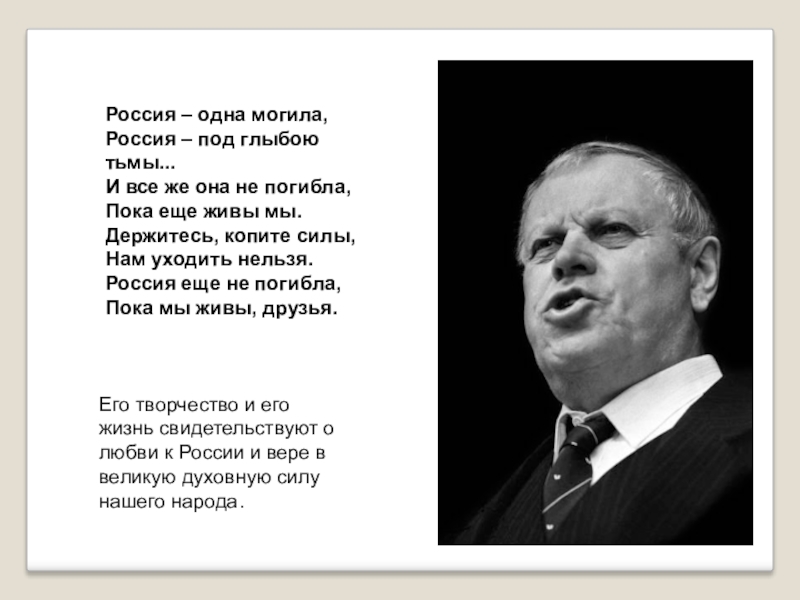 Россия – одна могила,
Россия – под глыбою тьмы...
И все же она не погибла,
Пока еще живы мы.
Держитесь, копите силы,
Нам уходить нельзя.
Россия еще не погибла,
Пока мы живы, друзья.

Его творчество и его жизнь свидетельствуют о любви к России и вере в великую духовную силу нашего народа.